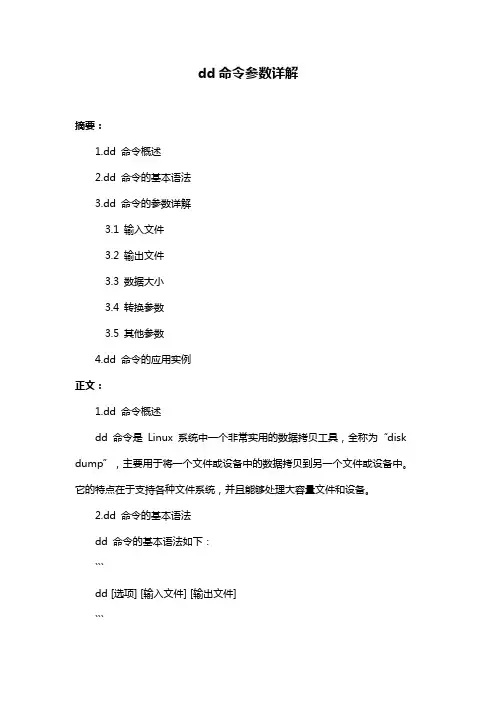 dd 命令参数详解

摘要：

1.dd 命令概述

2.dd 命令的基本语法

3.dd 命令的参数详解

3.1 输入文件

3.2 输出文件

3.3 数据大小

3.4 转换参数

3.5 其他参数

4.dd 命令的应用实例

正文：

1.dd 命令概述

dd 命令是 Linux 系统中一个非常实用的数据拷贝工具，全称为“disk dump”，主要用于将一个文件或设备中的数据拷贝到另一个文件或设备中。它的特点在于支持各种文件系统，并且能够处理大容量文件和设备。

2.dd 命令的基本语法

dd 命令的基本语法如下：

```

dd [选项] [输入文件] [输出文件]

```